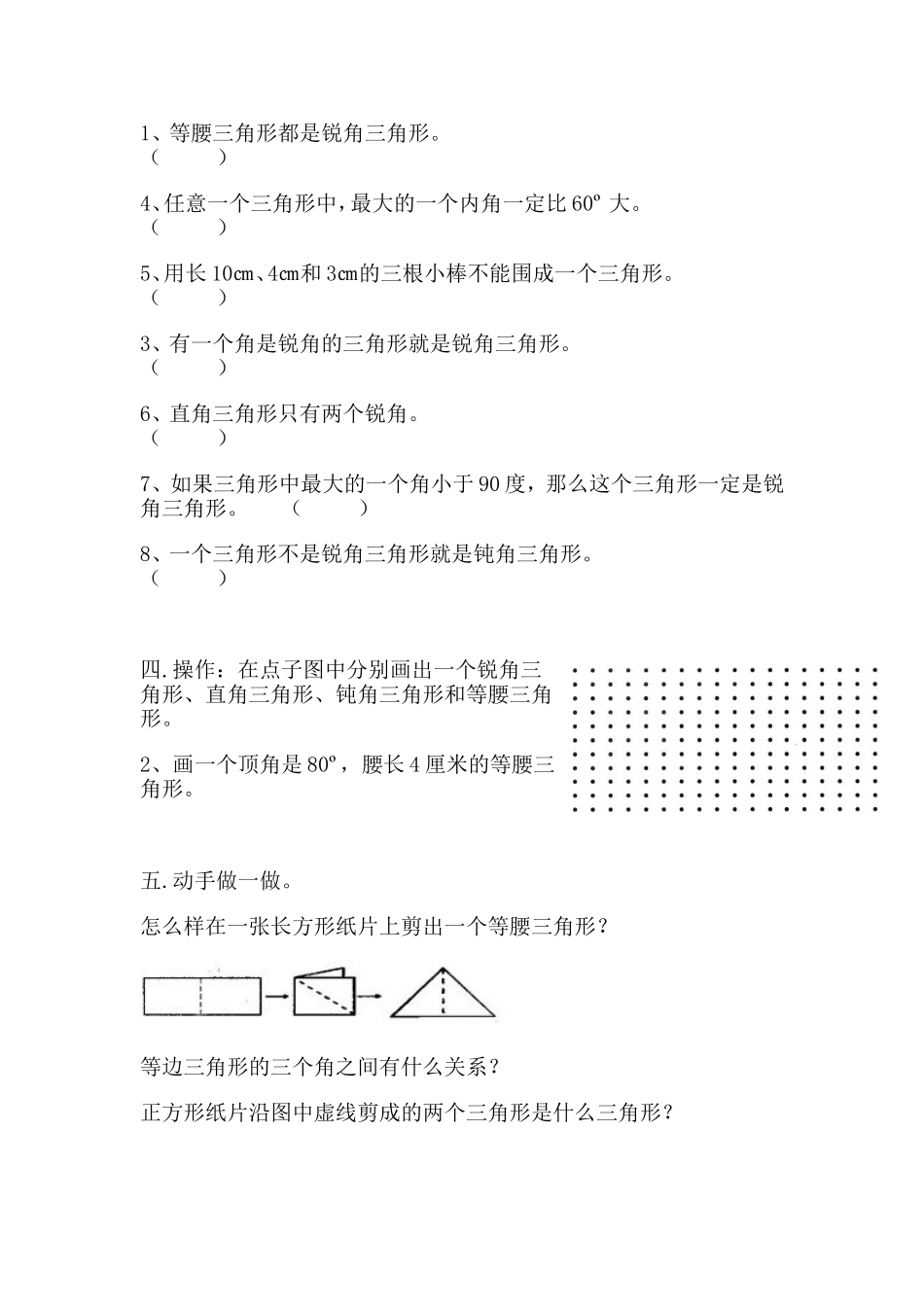 1、等腰三角形都是锐角三角形。
（　　）

4、任意一个三角形中，最大的一个内角一定比 60º 大。
（　　）

5、用长 10㎝、4㎝和 3㎝的三根小棒不能围成一个三角形。
（　　）

3、有一个角是锐角的三角形就是锐角三角形。
（　　）

6、直角三角形只有两个锐角。
（　　）

7、如果三角形中最大的一个角小于 90 度，那么这个三角形一定是锐角三角形。　（　　）

8、一个三角形不是锐角三角形就是钝角三角形。
（　　）

四.操作：在点子图中分别画出一个锐角三角形、直角三角形、钝角三角形和等腰三角形。

2、画一个顶角是 80º，腰长 4 厘米的等腰三角形。

五.动手做一做。

怎么样在一张长方形纸片上剪出一个等腰三角形？

等边三角形的三个角之间有什么关系？

正方形纸片沿图中虚线剪成的两个三角形是什么三角形？